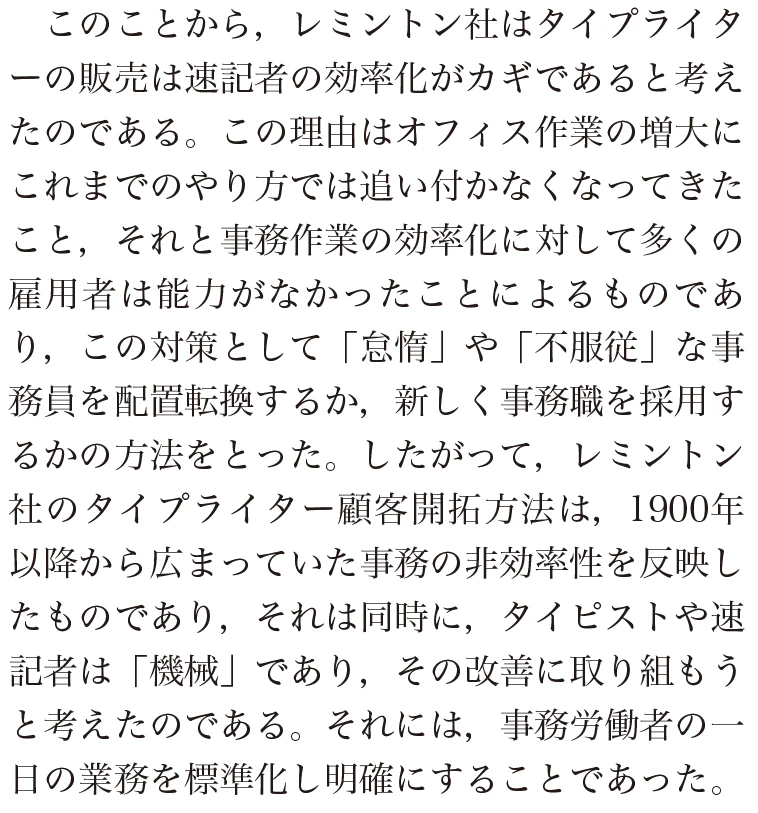 このことから，レミントン社はタイプライターの販売は速記者の効率化がカギであると考えたのである。この理由はオフィス作業の増大にこれまでのやり方では追い付かなくなってきたこと，それと事務作業の効率化に対して多くの雇用者は能力がなかったことによるものであり，この対策として「怠惰」や「不服従」な事務員を配置転換するか，新しく事務職を採用するかの方法をとった。したがって，レミントン社のタイプライター顧客開拓方法は，1900年以降から広まっていた事務の非効率性を反映したものであり，それは同時に，タイピストや速記者は「機械」であり，その改善に取り組もうと考えたのである。それには，事務労働者の一日の業務を標準化し明確にすることであった。